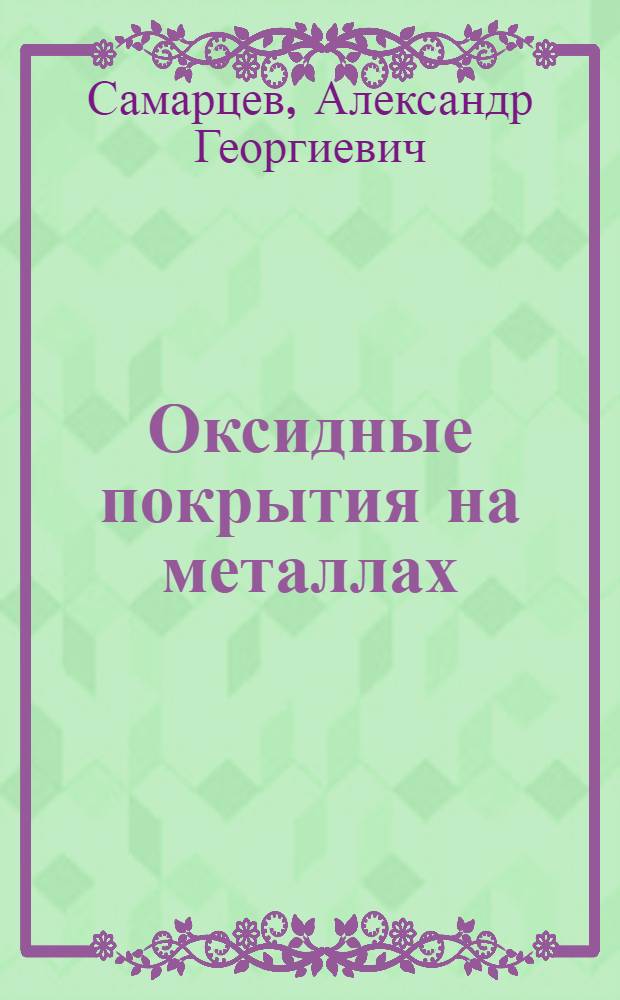 Самарцев, Александр Георгиевич

Оксидные покрытия на металлах